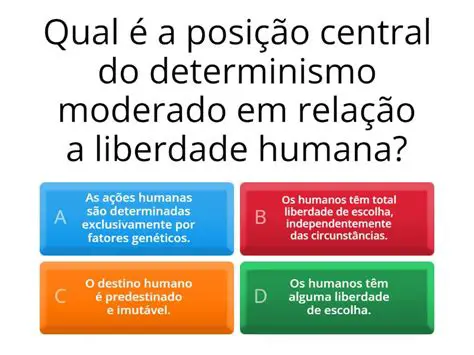 Qual é a posição central do determinismo moderado em relação a liberdade humana?

A
As ações humanas são determinadas exclusivamente por fatores genéticos.

B
Os humanos têm total liberdade de escolha, independentemente das circunstâncias.

C
O destino humano é predestinado e imutável.

D
Os humanos têm alguma liberdade de escolha.